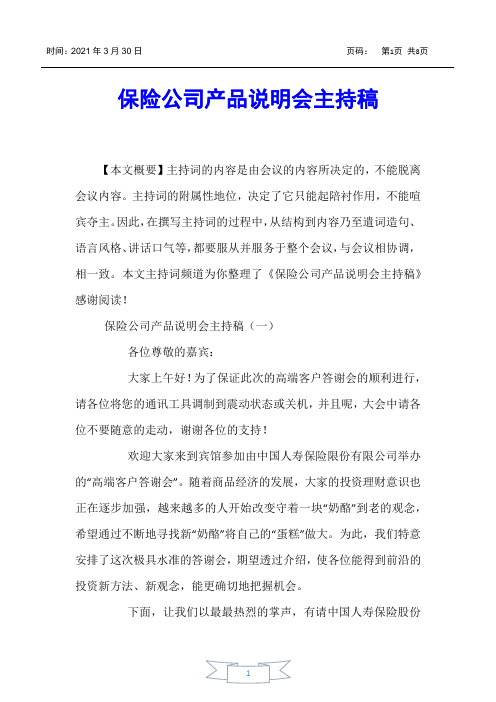 时间：2021 年 3 月 30 日　　　　页码：　第1页 共8页

保险公司产品说明会主持稿

【本文概要】主持词的内容是由会议的内容所决定的，不能脱离会议内容。主持词的附属性地位，决定了它只能起陪衬作用，不能喧宾夺主。因此，在撰写主持词的过程中，从结构到内容乃至遣词造句、语言风格、讲话口气等，都要服从并服务于整个会议，与会议相协调，相一致。本文主持词频道为你整理了《保险公司产品说明会主持稿》感谢阅读！

保险公司产品说明会主持稿（一）

各位尊敬的嘉宾：

大家上午好！为了保证此次的高端客户答谢会的顺利进行，请各位将您的通讯工具调制到震动状态或关机，并且呢，大会中请各位不要随意的走动，谢谢各位的支持！

欢迎大家来到宾馆参加由中国人寿保险限份有限公司举办的“高端客户答谢会”。随着商品经济的发展，大家的投资理财意识也正在逐步加强，越来越多的人开始改变守着一块“奶酪”到老的观念，希望通过不断地寻找新“奶酪”将自己的“蛋糕”做大。为此，我们特意安排了这次极具水准的答谢会，期望透过介绍，使各位能得到前沿的投资新方法、新观念，能更确切地把握机会。

下面，让我们以最最热烈的掌声，有请中国人寿保险股份

1